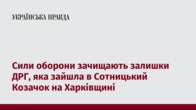 УКРАЇНСЬКА ПРАВДА

Сили оборони зачищають залишки ДРГ, яка зайшла в Сотницький Козачок на Харківщині